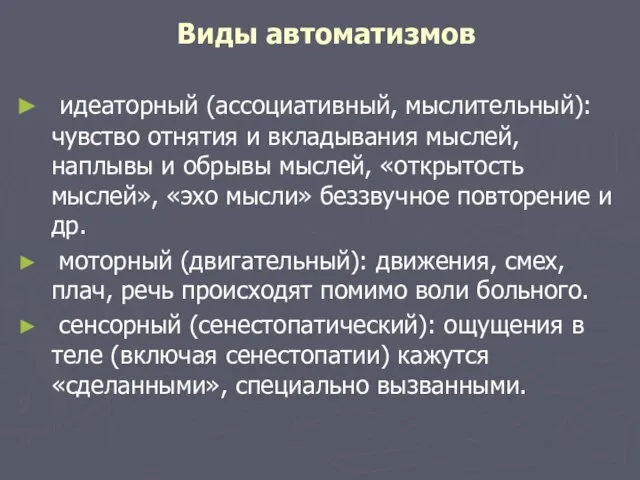 Виды автоматизмов

► идеаторный (ассоциативный, мыслительный): чувство отнятия и вкладывания мыслей, наплывы и обрывы мыслей, «открытость мыслей», «эхо мысли» беззвучное повторение и др.

► моторный (двигательный): движения, смех, плач, речь происходят помимо воли больного.

► сенсорный (сенестопатический): ощущения в теле (включая сенестопатии) кажутся «сделанными», специально вызванными.